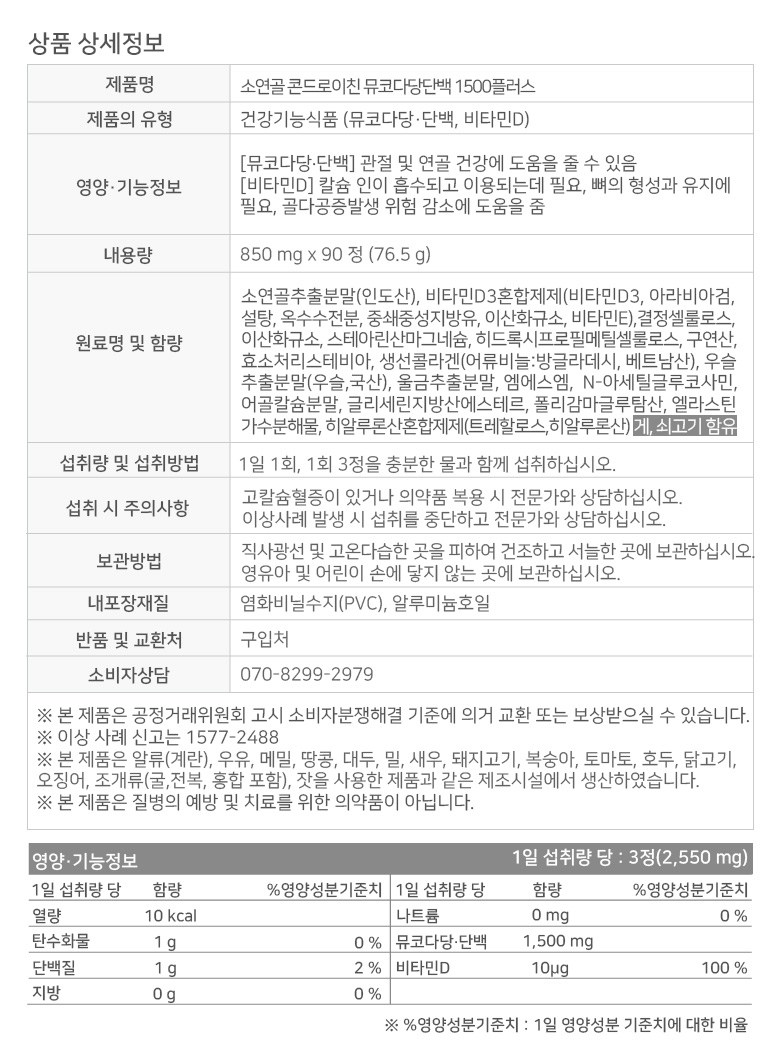 상품 상세정보

| 제품명 | 소연골 콘드로이친 뮤코다당단백 1500플러스 |
|---|---|
| 제품의 유형 | 건강기능식품 (뮤코다당·단백, 비타민D) |
| 영양·기능정보 | [뮤코다당·단백] 관절 및 연골 건강에 도움을 줄 수 있음 [비타민D] 칼슘 인이 흡수되고 이용되는데 필요, 뼈의 형성과 유지에 필요, 골다공증발생 위험 감소에 도움을 줌 |
| 내용량 | 850 mg x 90 정 (76.5 g) |
| 원료명 및 함량 | 소연골추출분말(인도산), 비타민D3혼합제제(비타민D3, 아라비아검, 설탕, 옥수수전분, 중쇄중성지방유, 이산화규소, 비타민E),결정셀룰로스, 이산화규소, 스테아린산마그네슘, 히드록시프로필메틸셀룰로스, 구연산, 효소처리스테비아, 생선콜라겐(어류비늘:방글라데시, 베트남산), 우슬추출분말(우슬,국산), 울금추출분말, 엠에스엠, N-아세틸글루코사민, 어골칼슘분말, 글리세린지방산에스테르, 폴리감마글루탐산, 엘라스틴가수분해물, 히알루론산혼합제제(트레할로스,히알루론산) 게, 쇠고기 함유 |
| 섭취량 및 섭취방법 | 1일 1회, 1회 3정을 충분한 물과 함께 섭취하십시오. |
| 섭취 시 주의사항 | 고칼슘혈증이 있거나 의약품 복용 시 전문가와 상담하십시오. 이상사례 발생 시 섭취를 중단하고 전문가와 상담하십시오. |
| 보관방법 | 직사광선 및 고온다습한 곳을 피하여 건조하고 서늘한 곳에 보관하십시오. 영유아 및 어린이 손에 닿지 않는 곳에 보관하십시오. |
| 내포장재질 | 염화비닐수지(PVC), 알루미늄호일 |
| 반품 및 교환처 | 구입처 |
| 소비자상담 | 070-8299-2979 |

※ 본 제품은 공정거래위원회 고시 소비자분쟁해결 기준에 의거 교환 또는 보상받으실 수 있습니다.
※ 이상 사례 신고는 1577-2488
※ 본 제품은 알류(계란), 우유, 메밀, 땅콩, 대두, 밀, 새우, 돼지고기, 복숭아, 토마토, 호두, 닭고기, 오징어, 조개류(굴,전복, 홍합 포함), 잣을 사용한 제품과 같은 제조시설에서 생산하였습니다.
※ 본 제품은 질병의 예방 및 치료를 위한 의약품이 아닙니다.

영양·기능정보 1일 섭취량 당 : 3정(2,550 mg)

| 1일 섭취량 당 | 함량 | %영양성분기준치 | 1일 섭취량 당 | 함량 | %영양성분기준치 |
|---|---|---|---|---|---|
| 열량 | 10 kcal | | 나트륨 | 0 mg | 0 % |
| 탄수화물 | 1 g | 0 % | 뮤코다당·단백 | 1,500 mg | |
| 단백질 | 1 g | 2 % | 비타민D | 10μg | 100 % |
| 지방 | 0 g | 0 % | | | |

※ %영양성분기준치 : 1일 영양성분 기준치에 대한 비율